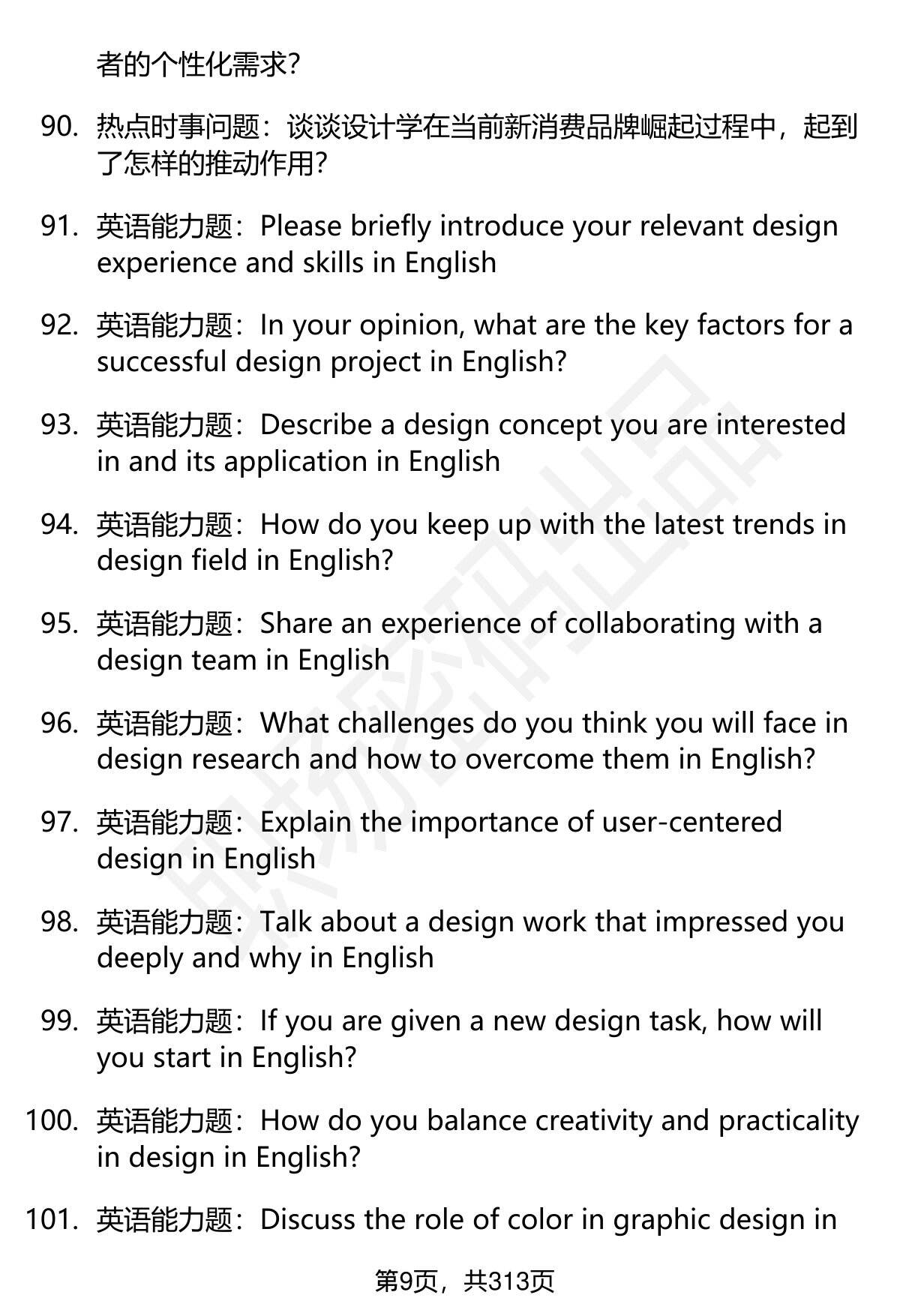 者的个性化需求?

90. 热点时事问题：谈谈设计学在当前新消费品牌崛起过程中，起到了怎样的推动作用?

91. 英语能力题：Please briefly introduce your relevant design experience and skills in English

92. 英语能力题：In your opinion, what are the key factors for a successful design project in English?

93. 英语能力题：Describe a design concept you are interested in and its application in English

94. 英语能力题：How do you keep up with the latest trends in design field in English?

95. 英语能力题：Share an experience of collaborating with a design team in English

96. 英语能力题：What challenges do you think you will face in design research and how to overcome them in English?

97. 英语能力题：Explain the importance of user-centered design in English

98. 英语能力题：Talk about a design work that impressed you deeply and why in English

99. 英语能力题：If you are given a new design task, how will you start in English?

100. 英语能力题：How do you balance creativity and practicality in design in English?

101. 英语能力题：Discuss the role of color in graphic design in

第9页，共313页

职场密码出品